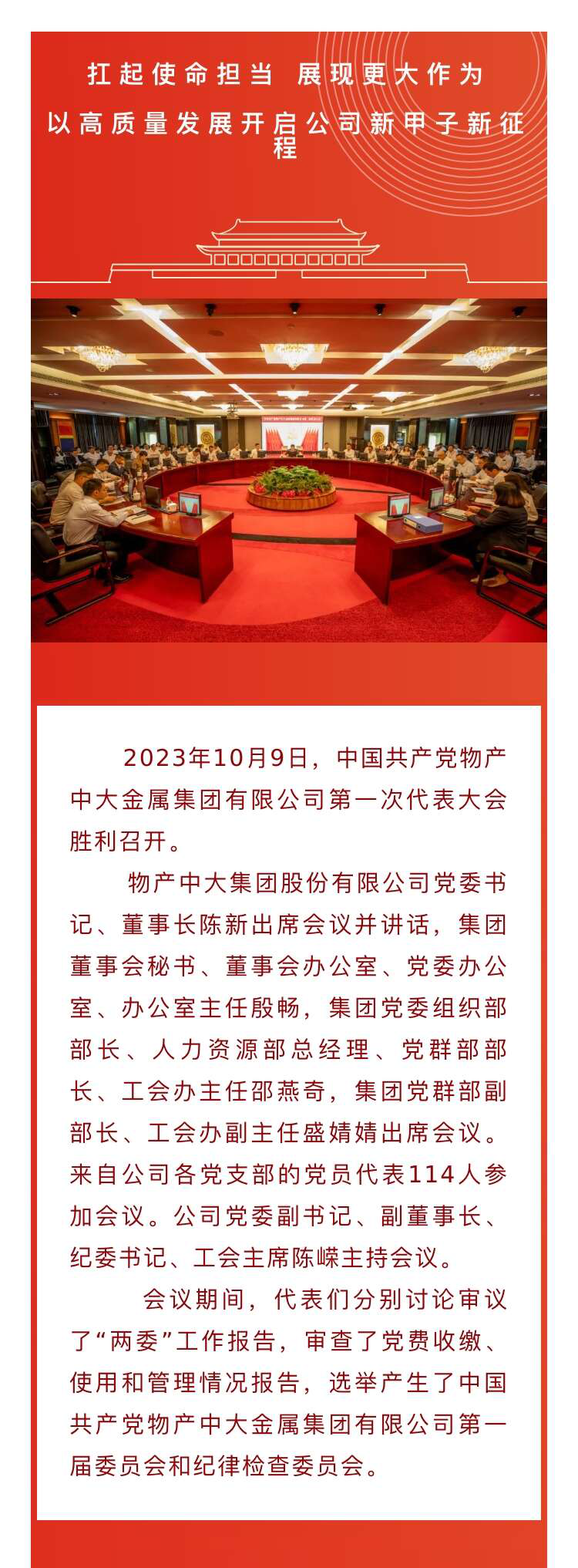 扛起使命担当 展现更大作为

以高质量发展开启公司新甲子新征程

2023年10月9日，中国共产党物产中大金属集团有限公司第一次代表大会胜利召开。

物产中大集团股份有限公司党委书记、董事长陈新出席会议并讲话，集团董事会秘书、董事会办公室、党委办公室、办公室主任殷畅，集团党委组织部部长、人力资源部总经理、党群部部长、工会办主任邵燕奇，集团党群部副部长、工会办副主任盛婧婧出席会议。来自公司各党支部的党员代表114人参加会议。公司党委副书记、副董事长、纪委书记、工会主席陈嵘主持会议。

会议期间，代表们分别讨论审议了“两委”工作报告，审查了党费收缴、使用和管理情况报告，选举产生了中国共产党物产中大金属集团有限公司第一届委员会和纪律检查委员会。